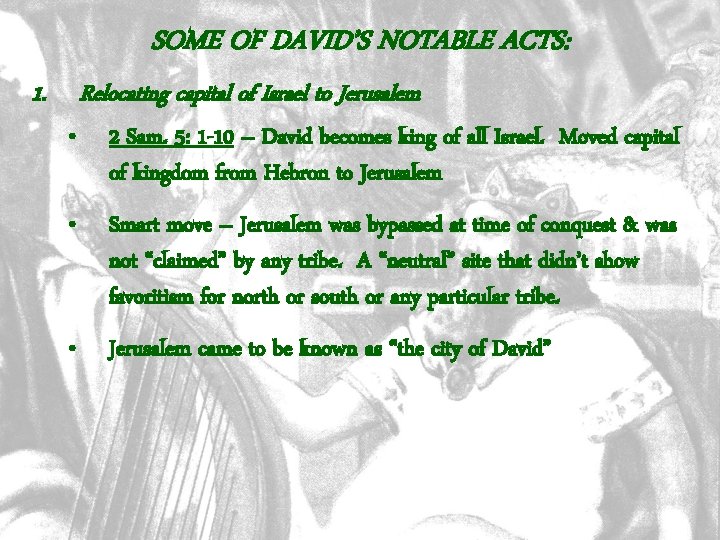 SOME OF DAVID'S NOTABLE ACTS:

1. Relocating capital of Israel to Jerusalem

• 2 Sam. 5: 1-10 – David becomes king of all Israel. Moved capital of kingdom from Hebron to Jerusalem

• Smart move – Jerusalem was bypassed at time of conquest & was not "claimed" by any tribe. A "neutral" site that didn't show favoritism for north or south or any particular tribe.

• Jerusalem came to be known as "the city of David"